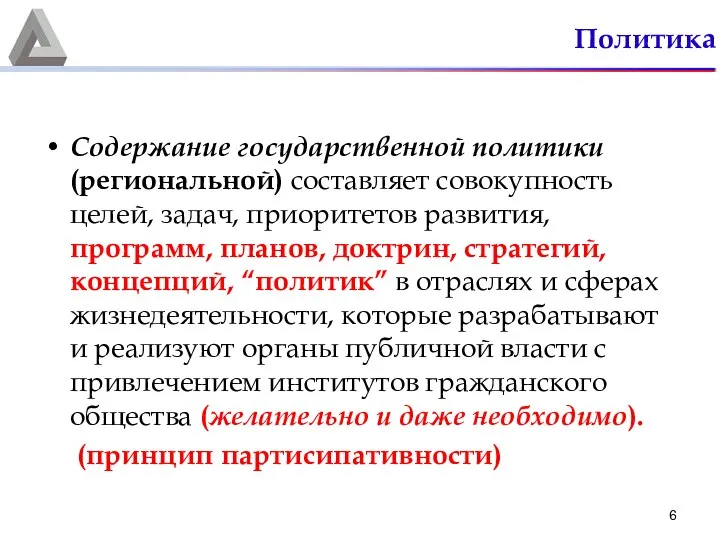 Политика

• Содержание государственной политики (региональной) составляет совокупность целей, задач, приоритетов развития, программ, планов, доктрин, стратегий, концепций, “политик” в отраслях и сферах жизнедеятельности, которые разрабатывают и реализуют органы публичной власти с привлечением институтов гражданского общества (желательно и даже необходимо).

(принцип партисипативности)

6